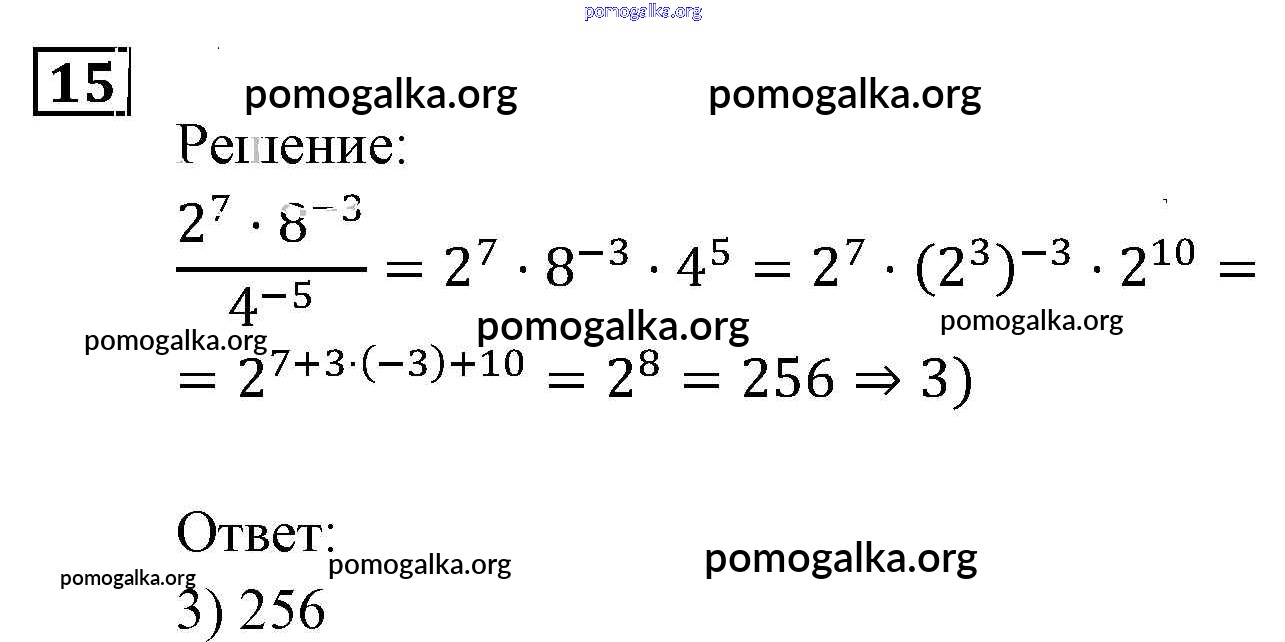 15

Решение:

$\frac{2^7 \cdot 8^{-3}}{4^{-5}} = 2^7 \cdot 8^{-3} \cdot 4^5 = 2^7 \cdot (2^3)^{-3} \cdot 2^{10} =$

$= 2^{7+3\cdot(-3)+10} = 2^8 = 256 \Rightarrow 3)$

Ответ:

3) 256

pomogalka.org